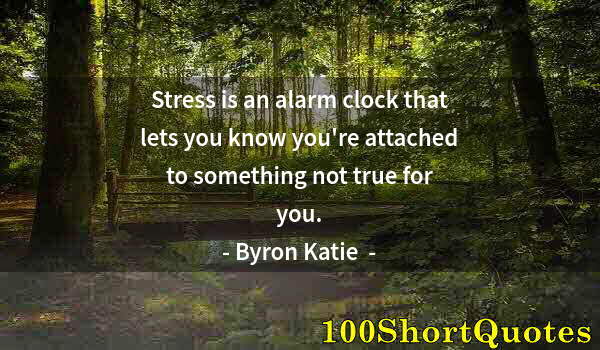 Stress is an alarm clock that lets you know you're attached to something not true for you.

- Byron Katie -

100ShortQuotes